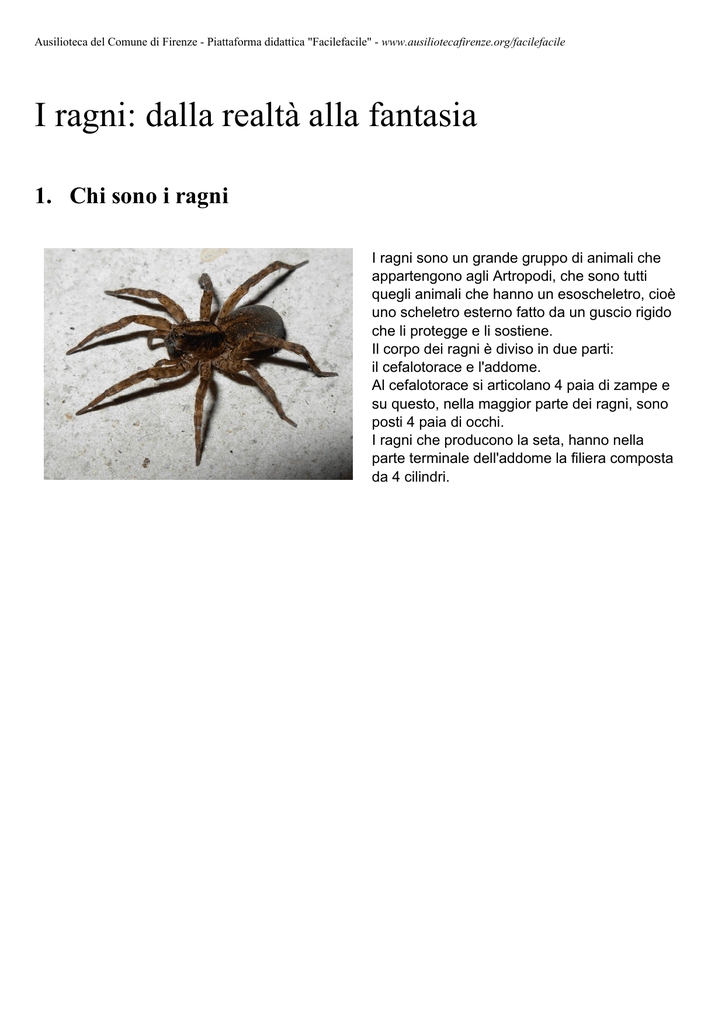 Ausilioteca del Comune di Firenze - Piattaforma didattica "Facilefacile" - www.ausiliotecafirenze.org/facilefacile

I ragni: dalla realtà alla fantasia

1. Chi sono i ragni

I ragni sono un grande gruppo di animali che appartengono agli Artropodi, che sono tutti quegli animali che hanno un esoscheletro, cioè uno scheletro esterno fatto da un guscio rigido che li protegge e li sostiene.
Il corpo dei ragni è diviso in due parti:
il cefalotorace e l'addome.
Al cefalotorace si articolano 4 paia di zampe e su questo, nella maggior parte dei ragni, sono posti 4 paia di occhi.
I ragni che producono la seta, hanno nella parte terminale dell'addome la filiera composta da 4 cilindri.